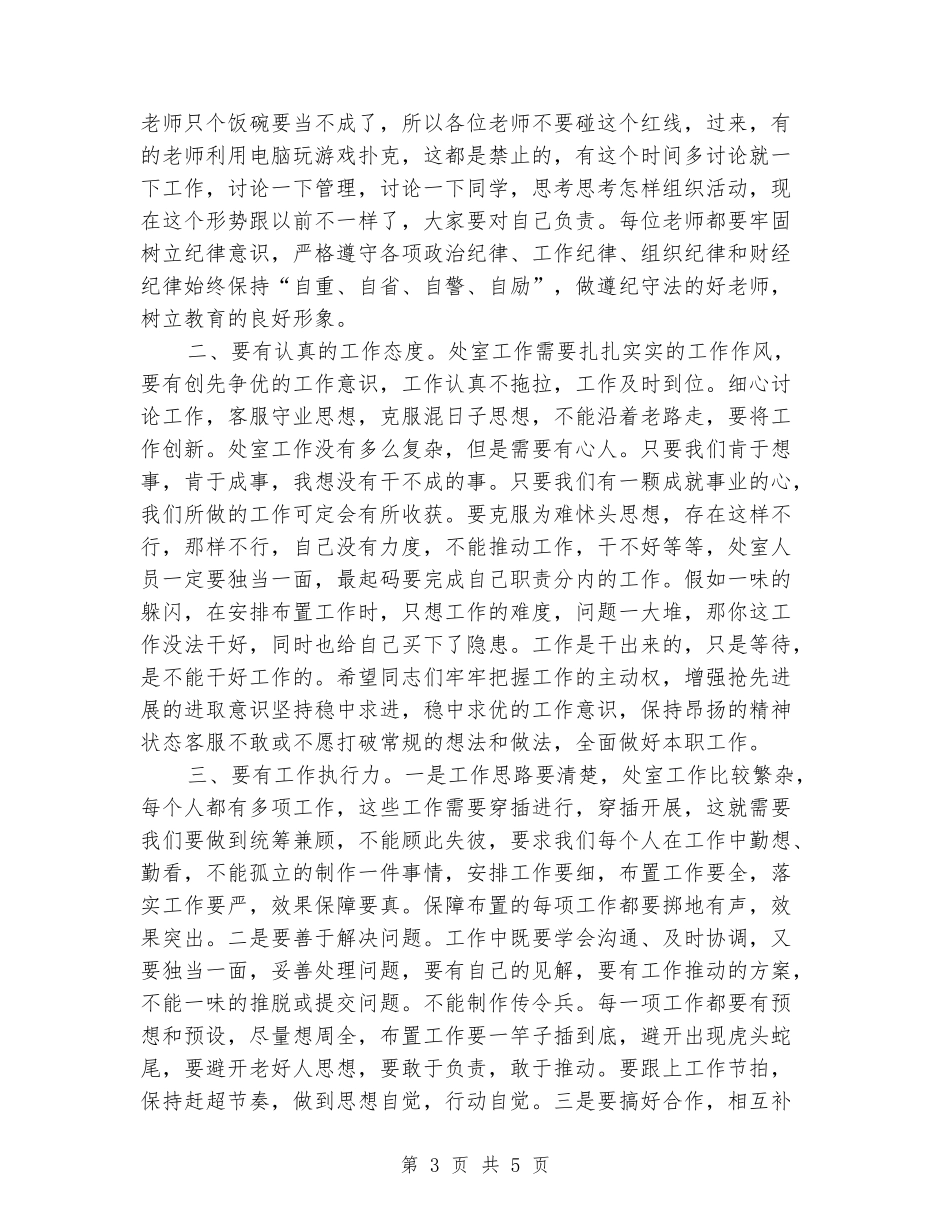 老师只个饭碗要当不成了，所以各位老师不要碰这个红线，过来，有的老师利用电脑玩游戏扑克，这都是禁止的，有这个时间多讨论就一下工作，讨论一下管理，讨论一下同学，思考思考怎样组织活动，现在这个形势跟以前不一样了，大家要对自己负责。每位老师都要牢固树立纪律意识，严格遵守各项政治纪律、工作纪律、组织纪律和财经纪律始终保持“自重、自省、自警、自励”，做遵纪守法的好老师，树立教育的良好形象。

二、要有认真的工作态度。处室工作需要扎扎实实的工作作风，要有创先争优的工作意识，工作认真不拖拉，工作及时到位。细心讨论工作，客服守业思想，克服混日子思想，不能沿着老路走，要将工作创新。处室工作没有多么复杂，但是需要有心人。只要我们肯于想事，肯于成事，我想没有干不成的事。只要我们有一颗成就事业的心，我们所做的工作可定会有所收获。要克服为难怵头思想，存在这样不行，那样不行，自己没有力度，不能推动工作，干不好等等，处室人员一定要独当一面，最起码要完成自己职责分内的工作。假如一味的躲闪，在安排布置工作时，只想工作的难度，问题一大堆，那你这工作没法干好，同时也给自己买下了隐患。工作是干出来的，只是等待，是不能干好工作的。希望同志们牢牢把握工作的主动权，增强抢先进展的进取意识坚持稳中求进，稳中求优的工作意识，保持昂扬的精神状态客服不敢或不愿打破常规的想法和做法，全面做好本职工作。

三、要有工作执行力。一是工作思路要清楚，处室工作比较繁杂，每个人都有多项工作，这些工作需要穿插进行，穿插开展，这就需要我们要做到统筹兼顾，不能顾此失彼，要求我们每个人在工作中勤想、勤看，不能孤立的制作一件事情，安排工作要细，布置工作要全，落实工作要严，效果保障要真。保障布置的每项工作都要掷地有声，效果突出。二是要善于解决问题。工作中既要学会沟通、及时协调，又要独当一面，妥善处理问题，要有自己的见解，要有工作推动的方案，不能一味的推脱或提交问题。不能制作传令兵。每一项工作都要有预想和预设，尽量想周全，布置工作要一竿子插到底，避开出现虎头蛇尾，要避开老好人思想，要敢于负责，敢于推动。要跟上工作节拍，保持赶超节奏，做到思想自觉，行动自觉。三是要搞好合作，相互补

第 3 页 共 5 页